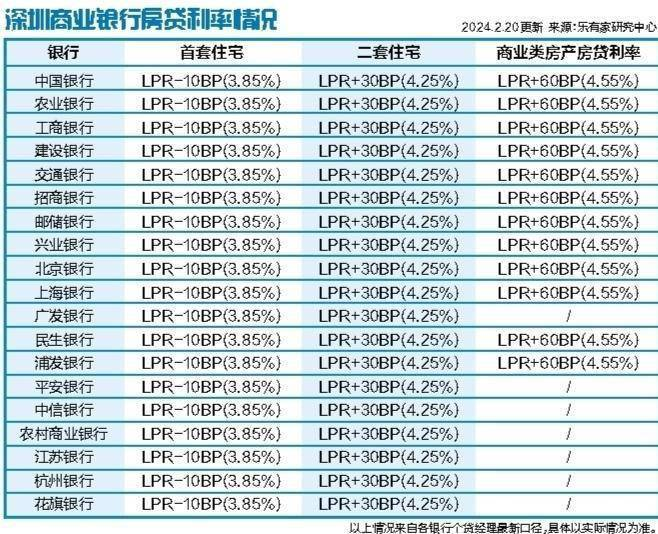 深圳商业银行房贷利率情况

2024.2.20更新 来源:乐有家研究中心

| 银行 | 首套住宅 | 二套住宅 | 商业类房产房贷利率 |
|---|---|---|---|
| 中国银行 | LPR-10BP(3.85%) | LPR+30BP(4.25%) | LPR+60BP(4.55%) |
| 农业银行 | LPR-10BP(3.85%) | LPR+30BP(4.25%) | LPR+60BP(4.55%) |
| 工商银行 | LPR-10BP(3.85%) | LPR+30BP(4.25%) | LPR+60BP(4.55%) |
| 建设银行 | LPR-10BP(3.85%) | LPR+30BP(4.25%) | LPR+60BP(4.55%) |
| 交通银行 | LPR-10BP(3.85%) | LPR+30BP(4.25%) | LPR+60BP(4.55%) |
| 招商银行 | LPR-10BP(3.85%) | LPR+30BP(4.25%) | LPR+60BP(4.55%) |
| 邮储银行 | LPR-10BP(3.85%) | LPR+30BP(4.25%) | LPR+60BP(4.55%) |
| 兴业银行 | LPR-10BP(3.85%) | LPR+30BP(4.25%) | LPR+60BP(4.55%) |
| 北京银行 | LPR-10BP(3.85%) | LPR+30BP(4.25%) | LPR+60BP(4.55%) |
| 上海银行 | LPR-10BP(3.85%) | LPR+30BP(4.25%) | LPR+60BP(4.55%) |
| 广发银行 | LPR-10BP(3.85%) | LPR+30BP(4.25%) | / |
| 民生银行 | LPR-10BP(3.85%) | LPR+30BP(4.25%) | LPR+60BP(4.55%) |
| 浦发银行 | LPR-10BP(3.85%) | LPR+30BP(4.25%) | LPR+60BP(4.55%) |
| 平安银行 | LPR-10BP(3.85%) | LPR+30BP(4.25%) | / |
| 中信银行 | LPR-10BP(3.85%) | LPR+30BP(4.25%) | / |
| 农村商业银行 | LPR-10BP(3.85%) | LPR+30BP(4.25%) | / |
| 江苏银行 | LPR-10BP(3.85%) | LPR+30BP(4.25%) | / |
| 杭州银行 | LPR-10BP(3.85%) | LPR+30BP(4.25%) | / |
| 花旗银行 | LPR-10BP(3.85%) | LPR+30BP(4.25%) | / |

以上情况来自各银行个贷经理最新口径,具体以实际情况为准。